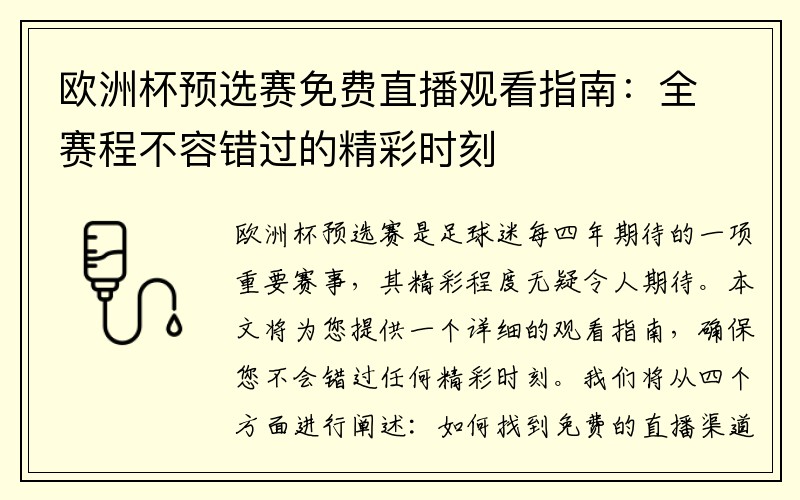 欧洲杯预选赛免费直播观看指南：全赛程不容错过的精彩时刻

欧洲杯预选赛是足球迷每四年期待的一项重要赛事，其精彩程度无疑令人期待。本文将为您提供一个详细的观看指南，确保您不会错过任何精彩时刻。我们将从四个方面进行阐述：如何找到免费的直播渠道